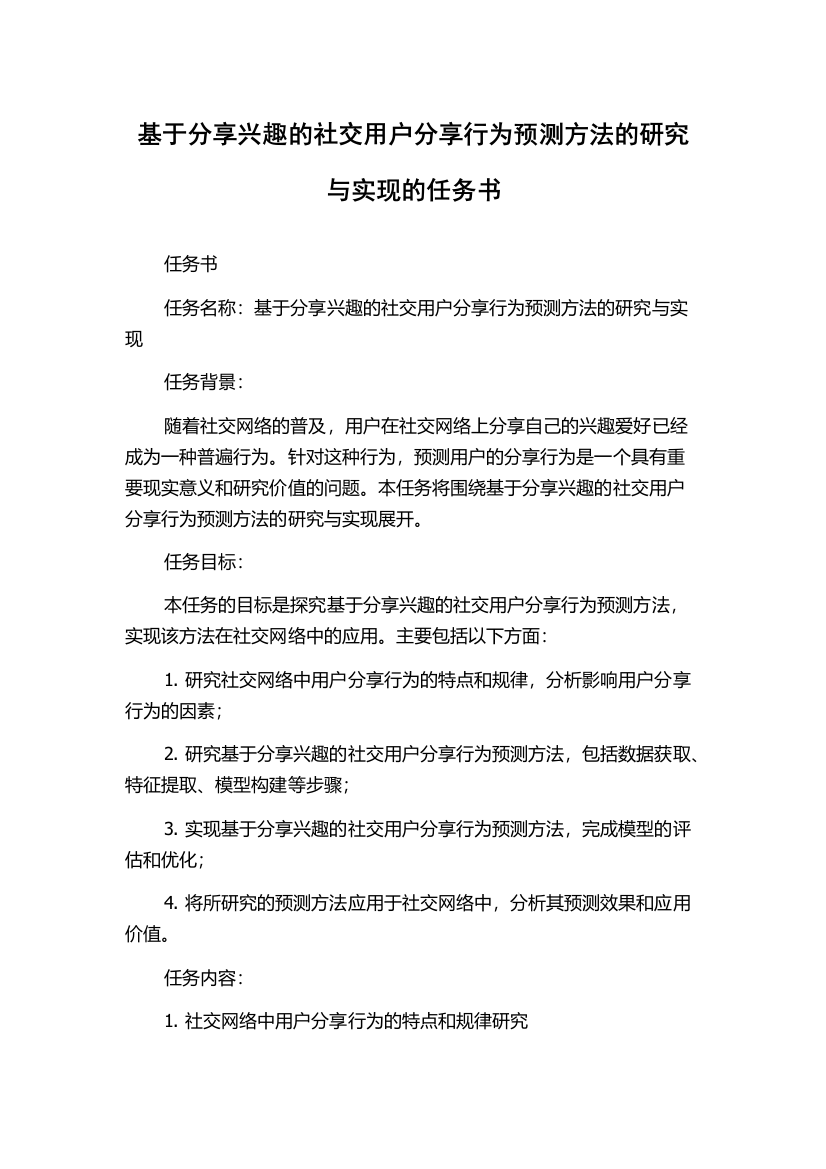 基于分享兴趣的社交用户分享行为预测方法的研究与实现的任务书

任务书

任务名称：基于分享兴趣的社交用户分享行为预测方法的研究与实现

任务背景：

随着社交网络的普及，用户在社交网络上分享自己的兴趣爱好已经成为一种普遍行为。针对这种行为，预测用户的分享行为是一个具有重要现实意义和研究价值的问题。本任务将围绕基于分享兴趣的社交用户分享行为预测方法的研究与实现展开。

任务目标：

本任务的目标是探究基于分享兴趣的社交用户分享行为预测方法，实现该方法在社交网络中的应用。主要包括以下方面：

1. 研究社交网络中用户分享行为的特点和规律，分析影响用户分享行为的因素；

2. 研究基于分享兴趣的社交用户分享行为预测方法，包括数据获取、特征提取、模型构建等步骤；

3. 实现基于分享兴趣的社交用户分享行为预测方法，完成模型的评估和优化；

4. 将所研究的预测方法应用于社交网络中，分析其预测效果和应用价值。

任务内容：

1. 社交网络中用户分享行为的特点和规律研究